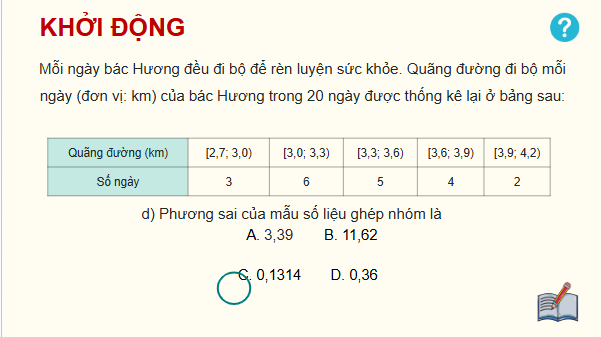 KHỞI ĐỘNG

?

Mỗi ngày bác Hương đều đi bộ để rèn luyện sức khỏe. Quãng đường đi bộ mỗi ngày (đơn vị: km) của bác Hương trong 20 ngày được thống kê lại ở bảng sau:

| Quãng đường (km) | [2,7; 3,0) | [3,0; 3,3) | [3,3; 3,6) | [3,6; 3,9) | [3,9; 4,2) |
|---|---|---|---|---|---|
| Số ngày | 3 | 6 | 5 | 4 | 2 |

d) Phương sai của mẫu số liệu ghép nhóm là

A. 3,39 B. 11,62

C. 0,1314 D. 0,36